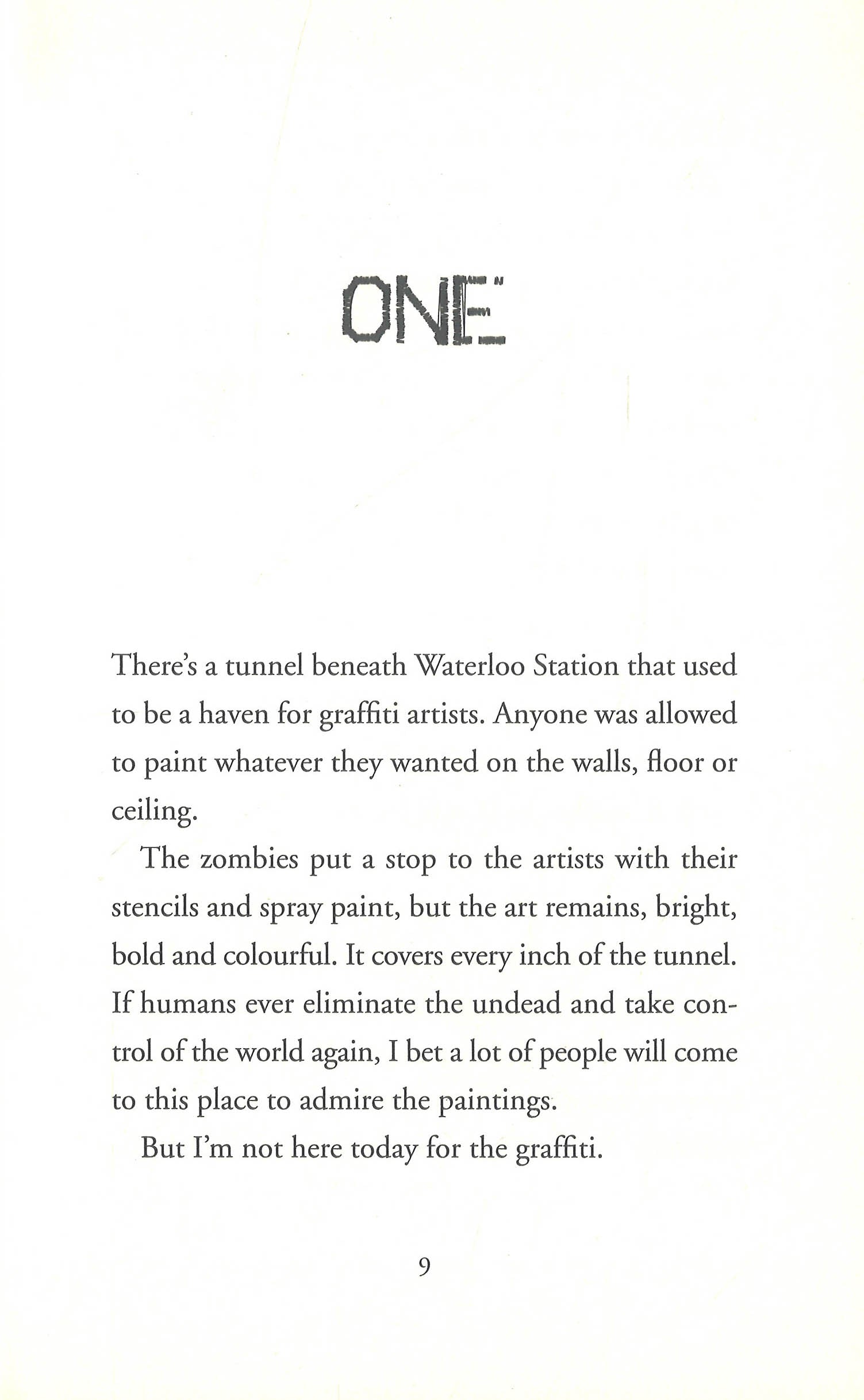 ONE

There's a tunnel beneath Waterloo Station that used to be a haven for graffiti artists. Anyone was allowed to paint whatever they wanted on the walls, floor or ceiling.

The zombies put a stop to the artists with their stencils and spray paint, but the art remains, bright, bold and colourful. It covers every inch of the tunnel. If humans ever eliminate the undead and take control of the world again, I bet a lot of people will come to this place to admire the paintings.

But I'm not here today for the graffiti.

9